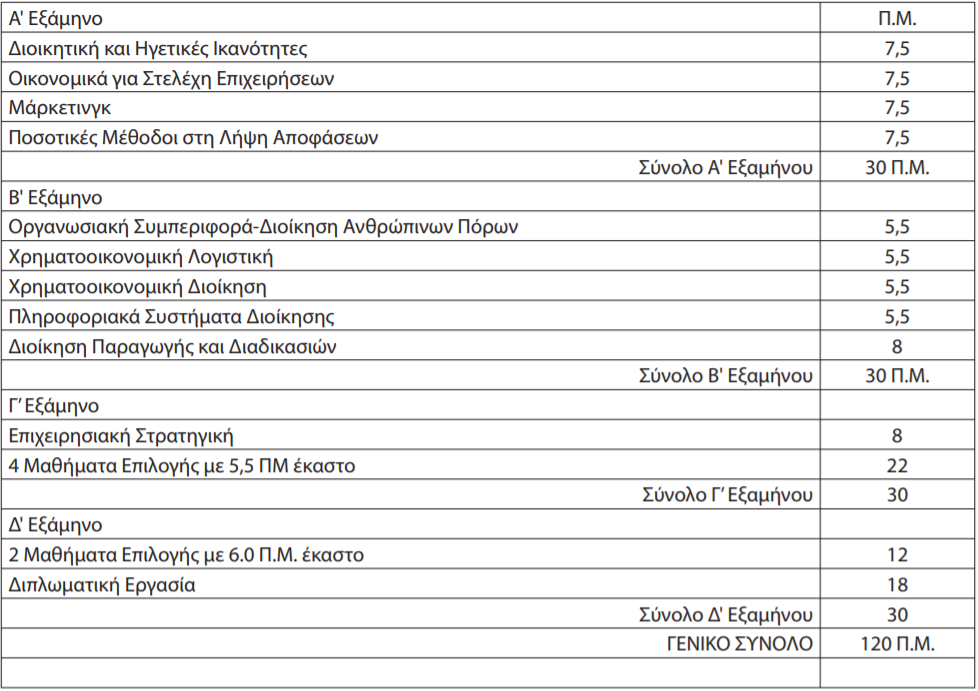 | Α' Εξάμηνο | Π.Μ. |
|---|---|
| Διοικητική και Ηγετικές Ικανότητες | 7,5 |
| Οικονομικά για Στελέχη Επιχειρήσεων | 7,5 |
| Μάρκετινγκ | 7,5 |
| Ποσοτικές Μέθοδοι στη Λήψη Αποφάσεων | 7,5 |
| Σύνολο Α' Εξαμήνου | 30 Π.Μ. |
| Β' Εξάμηνο | |
| Οργανωσιακή Συμπεριφορά-Διοίκηση Ανθρώπινων Πόρων | 5,5 |
| Χρηματοοικονομική Λογιστική | 5,5 |
| Χρηματοοικονομική Διοίκηση | 5,5 |
| Πληροφοριακά Συστήματα Διοίκησης | 5,5 |
| Διοίκηση Παραγωγής και Διαδικασιών | 8 |
| Σύνολο Β' Εξαμήνου | 30 Π.Μ. |
| Γ' Εξάμηνο | |
| Επιχειρησιακή Στρατηγική | 8 |
| 4 Μαθήματα Επιλογής με 5,5 ΠΜ έκαστο | 22 |
| Σύνολο Γ' Εξαμήνου | 30 |
| Δ' Εξάμηνο | |
| 2 Μαθήματα Επιλογής με 6.0 Π.Μ. έκαστο | 12 |
| Διπλωματική Εργασία | 18 |
| Σύνολο Δ' Εξαμήνου | 30 |
| ΓΕΝΙΚΟ ΣΥΝΟΛΟ | 120 Π.Μ. |
| | |